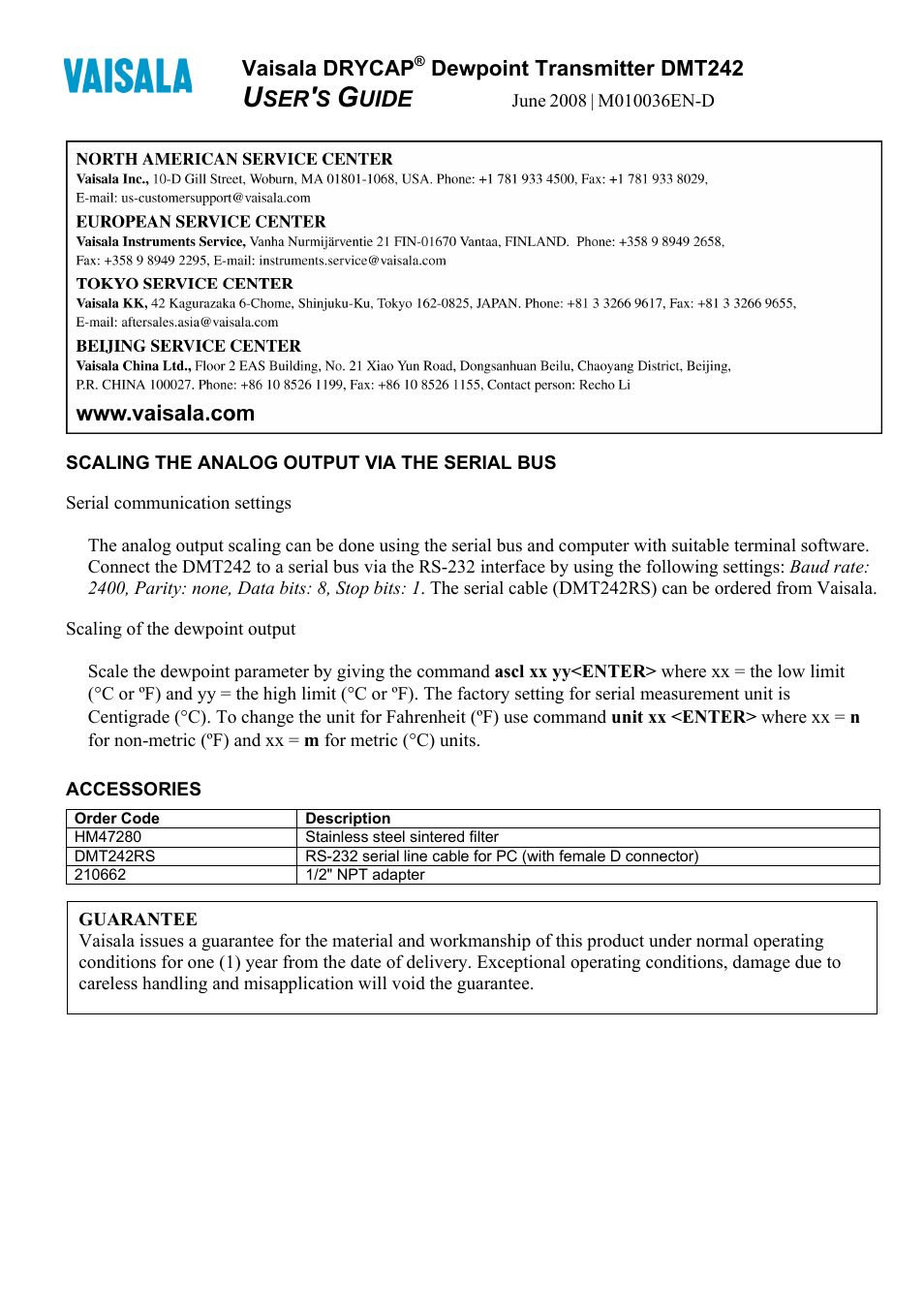 VAISALA

Vaisala DRYCAP® Dewpoint Transmitter DMT242
USER'S GUIDE

June 2008 | M010036EN-D

NORTH AMERICAN SERVICE CENTER
Vaisala Inc., 10-D Gill Street, Woburn, MA 01801-1068, USA. Phone: +1 781 933 4500, Fax: +1 781 933 8029, E-mail: us-customersupport@vaisala.com

EUROPEAN SERVICE CENTER
Vaisala Instruments Service, Vanha Nurmijärventie 21 FIN-01670 Vantaa, FINLAND. Phone: +358 9 8949 2658, Fax: +358 9 8949 2295, E-mail: instruments.service@vaisala.com

TOKYO SERVICE CENTER
Vaisala KK, 42 Kagurazaka 6-Chome, Shinjuku-Ku, Tokyo 162-0825, JAPAN. Phone: +81 3 3266 9617, Fax: +81 3 3266 9655, E-mail: aftersales.asia@vaisala.com

BEIJING SERVICE CENTER
Vaisala China Ltd., Floor 2 EAS Building, No. 21 Xiao Yun Road, Dongsanhuan Beilu, Chaoyang District, Beijing, P.R. CHINA 100027. Phone: +86 10 8526 1199, Fax: +86 10 8526 1155, Contact person: Recho Li

www.vaisala.com

SCALING THE ANALOG OUTPUT VIA THE SERIAL BUS

Serial communication settings

The analog output scaling can be done using the serial bus and computer with suitable terminal software. Connect the DMT242 to a serial bus via the RS-232 interface by using the following settings: Baud rate: 2400, Parity: none, Data bits: 8, Stop bits: 1. The serial cable (DMT242RS) can be ordered from Vaisala.

Scaling of the dewpoint output

Scale the dewpoint parameter by giving the command ascl xx yy<ENTER> where xx = the low limit (°C or ºF) and yy = the high limit (°C or ºF). The factory setting for serial measurement unit is Centigrade (°C). To change the unit for Fahrenheit (ºF) use command unit xx <ENTER> where xx = n for non-metric (ºF) and xx = m for metric (°C) units.

ACCESSORIES

| Order Code | Description |
|---|---|
| HM47280 | Stainless steel sintered filter |
| DMT242RS | RS-232 serial line cable for PC (with female D connector) |
| 210662 | 1/2" NPT adapter |

GUARANTEE
Vaisala issues a guarantee for the material and workmanship of this product under normal operating conditions for one (1) year from the date of delivery. Exceptional operating conditions, damage due to careless handling and misapplication will void the guarantee.